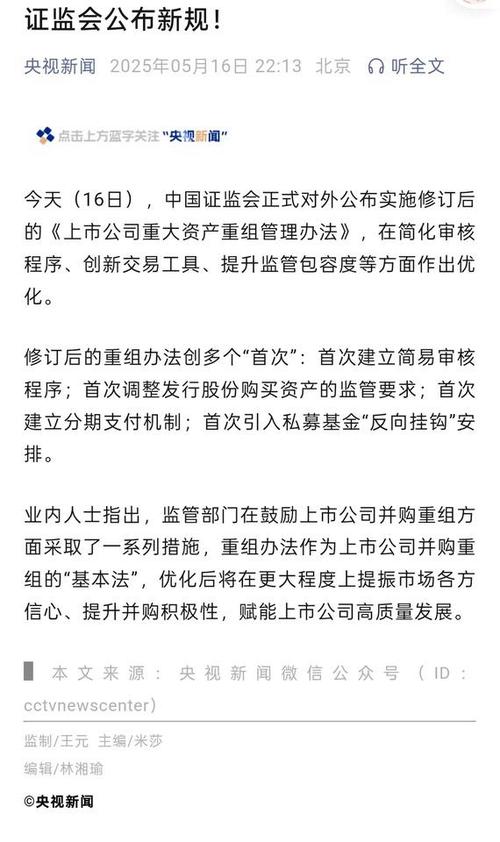 证监会公布新规！

央视新闻 2025年05月16日 22:13 北京 听全文

点击上方蓝字关注“央视新闻”

今天（16日），中国证监会正式对外公布实施修订后的《上市公司重大资产重组管理办法》，在简化审核程序、创新交易工具、提升监管包容度等方面作出优化。

修订后的重组办法创多个“首次”：首次建立简易审核程序；首次调整发行股份购买资产的监管要求；首次建立分期支付机制；首次引入私募基金“反向挂钩”安排。

业内人士指出，监管部门在鼓励上市公司并购重组方面采取了一系列措施，重组办法作为上市公司并购重组的“基本法”，优化后将在更大程度上提振市场各方信心、提升并购积极性，赋能上市公司高质量发展。

本文来源：央视新闻微信公众号（ID：cctvnewscenter）

监制/王元 主编/米莎
编辑/林湘瑜

©央视新闻